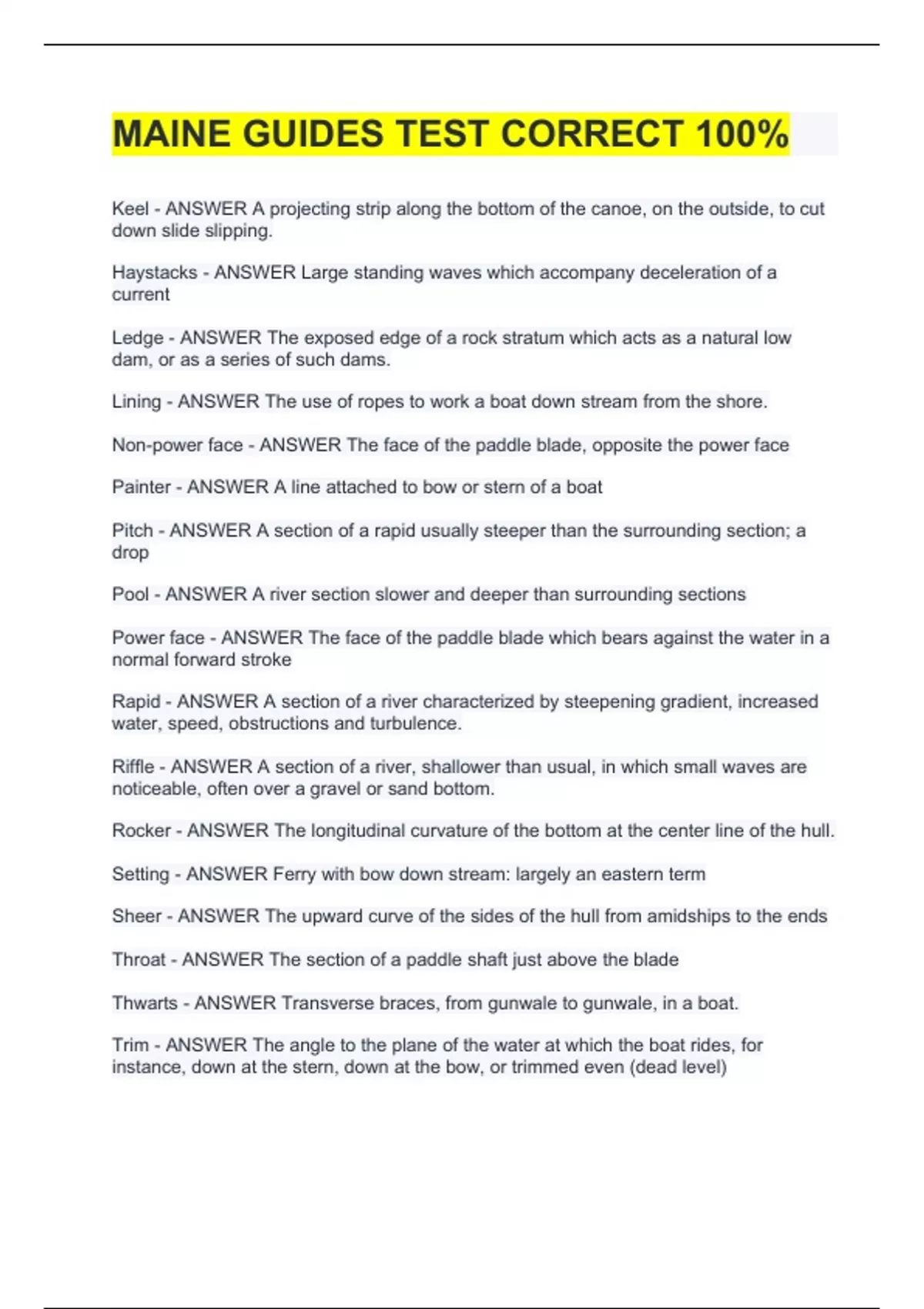 MAINE GUIDES TEST CORRECT 100%

Keel - ANSWER A projecting strip along the bottom of the canoe, on the outside, to cut down slide slipping.

Haystacks - ANSWER Large standing waves which accompany deceleration of a current

Ledge - ANSWER The exposed edge of a rock stratum which acts as a natural low dam, or as a series of such dams.

Lining - ANSWER The use of ropes to work a boat down stream from the shore.

Non-power face - ANSWER The face of the paddle blade, opposite the power face

Painter - ANSWER A line attached to bow or stern of a boat

Pitch - ANSWER A section of a rapid usually steeper than the surrounding section; a drop

Pool - ANSWER A river section slower and deeper than surrounding sections

Power face - ANSWER The face of the paddle blade which bears against the water in a normal forward stroke

Rapid - ANSWER A section of a river characterized by steepening gradient, increased water, speed, obstructions and turbulence.

Riffle - ANSWER A section of a river, shallower than usual, in which small waves are noticeable, often over a gravel or sand bottom.

Rocker - ANSWER The longitudinal curvature of the bottom at the center line of the hull.

Setting - ANSWER Ferry with bow down stream: largely an eastern term

Sheer - ANSWER The upward curve of the sides of the hull from amidships to the ends

Throat - ANSWER The section of a paddle shaft just above the blade

Thwarts - ANSWER Transverse braces, from gunwale to gunwale, in a boat.

Trim - ANSWER The angle to the plane of the water at which the boat rides, for instance, down at the stern, down at the bow, or trimmed even (dead level)